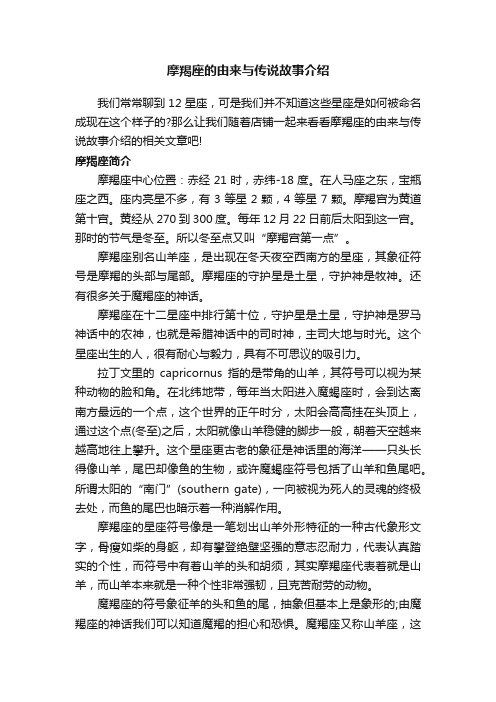 摩羯座的由来与传说故事介绍

我们常常聊到 12 星座，可是我们并不知道这些星座是如何被命名成现在这个样子的?那么让我们随着店铺一起来看看摩羯座的由来与传说故事介绍的相关文章吧!

摩羯座简介

摩羯座中心位置：赤经 21 时，赤纬-18 度。在人马座之东，宝瓶座之西。座内亮星不多，有 3 等星 2 颗，4 等星 7 颗。摩羯宫为黄道第十宫。黄经从 270 到 300 度。每年 12 月 22 日前后太阳到这一宫。那时的节气是冬至。所以冬至点又叫“摩羯宫第一点”。

摩羯座别名山羊座，是出现在冬天夜空西南方的星座，其象征符号是摩羯的头部与尾部。摩羯座的守护星是土星，守护神是牧神。还有很多关于魔羯座的神话。

摩羯座在十二星座中排行第十位，守护星是土星，守护神是罗马神话中的农神，也就是希腊神话中的司时神，主司大地与时光。这个星座出生的人，很有耐心与毅力，具有不可思议的吸引力。

拉丁文里的 capricornus 指的是带角的山羊，其符号可以视为某种动物的脸和角。在北纬地带，每年当太阳进入魔蝎座时，会到达离南方最远的一个点，这个世界的正午时分，太阳会高高挂在头顶上，通过这个点(冬至)之后，太阳就像山羊稳健的脚步一般，朝着天空越来越高地往上攀升。这个星座更古老的象征是神话里的海洋——只头长得像山羊，尾巴却像鱼的生物，或许魔蝎座符号包括了山羊和鱼尾吧。所谓太阳的“南门”(southern gate)，一向被视为死人的灵魂的终极去处，而鱼的尾巴也暗示着一种消解作用。

摩羯座的星座符号像是一笔划出山羊外形特征的一种古代象形文字，骨瘦如柴的身躯，却有攀登绝壁坚强的意志忍耐力，代表认真踏实的个性，而符号中有着山羊的头和胡须，其实摩羯座代表着就是山羊，而山羊本来就是一种个性非常强韧，且克苦耐劳的动物。

魔羯座的符号象征羊的头和鱼的尾，抽象但基本上是象形的;由魔羯座的神话我们可以知道魔羯的担心和恐惧。魔羯座又称山羊座，这